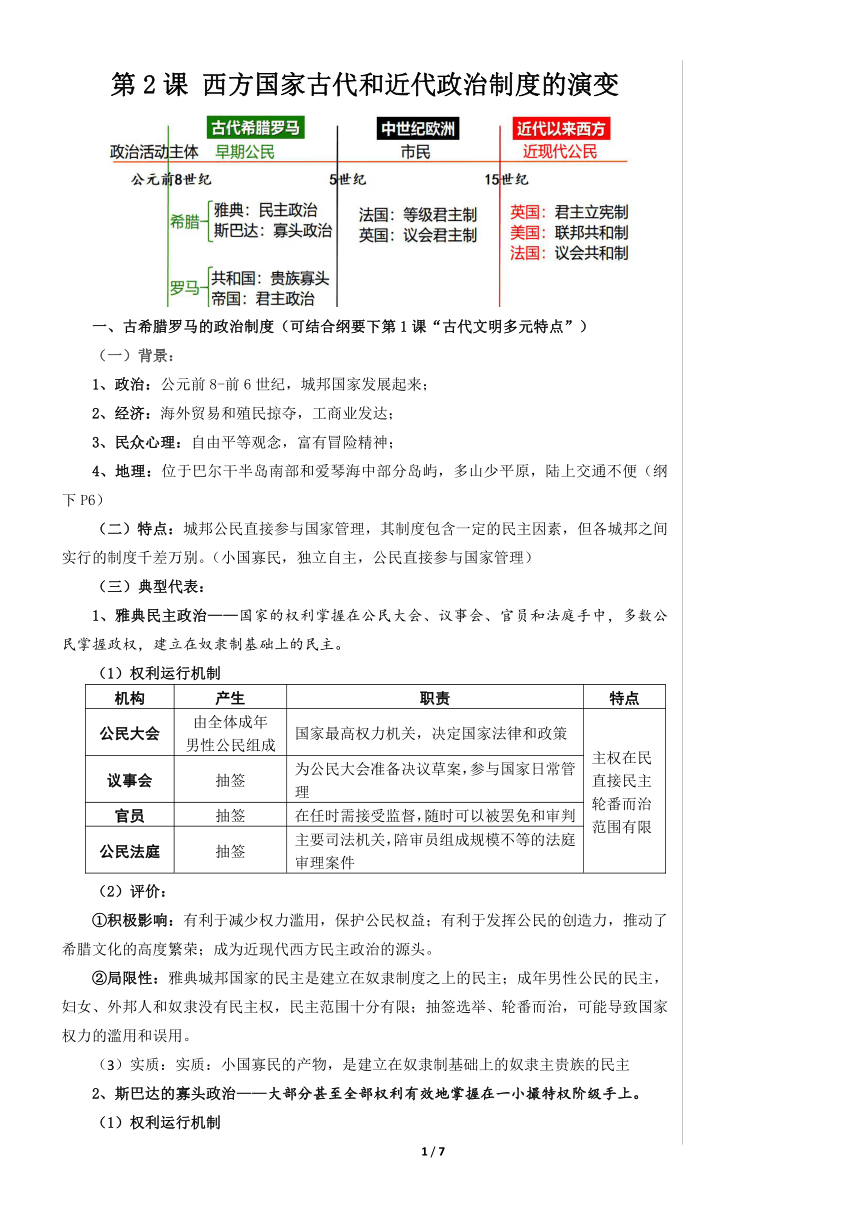 第2课 西方国家古代和近代政治制度的演变

古代希腊罗马　中世纪欧洲　近代以来西方

政治活动主体　早期公民　市民　近现代公民

公元前8世纪　5世纪　15世纪

希腊　雅典：民主政治　斯巴达：寡头政治

罗马　共和国：贵族寡头　帝国：君主政治

法国：等级君主制　英国：议会君主制

英国：君主立宪制　美国：联邦共和制　法国：议会共和制

一、古希腊罗马的政治制度（可结合纲要下第1课“古代文明多元特点”）

（一）背景：

1、政治：公元前8-前6世纪，城邦国家发展起来；

2、经济：海外贸易和殖民掠夺，工商业发达；

3、民众心理：自由平等观念，富有冒险精神；

4、地理：位于巴尔干半岛南部和爱琴海中部分岛屿，多山少平原，陆上交通不便（纲下P6）

（二）特点：城邦公民直接参与国家管理，其制度包含一定的民主因素，但各城邦之间实行的制度千差万别。（小国寡民，独立自主，公民直接参与国家管理）

（三）典型代表：

1、雅典民主政治——国家的权利掌握在公民大会、议事会、官员和法庭手中，多数公民掌握政权，建立在奴隶制基础上的民主。

（1）权利运行机制

| 机构 | 产生 | 职责 | 特点 |
|---|---|---|---|
| 公民大会 | 由全体成年男性公民组成 | 国家最高权力机关，决定国家法律和政策 | 主权在民 直接民主 轮番而治 范围有限 |
| 议事会 | 抽签 | 为公民大会准备决议草案，参与国家日常管理 | |
| 官员 | 抽签 | 在任时需接受监督，随时可以被罢免和审判 | |
| 公民法庭 | 抽签 | 主要司法机关，陪审员组成规模不等的法庭审理案件 | |

（2）评价：

①积极影响：有利于减少权力滥用，保护公民权益；有利于发挥公民的创造力，推动了希腊文化的高度繁荣；成为近现代西方民主政治的源头。

②局限性：雅典城邦国家的民主是建立在奴隶制度之上的民主；成年男性公民的民主，妇女、外邦人和奴隶没有民主权，民主范围十分有限；抽签选举、轮番而治，可能导致国家权力的滥用和误用。

（3）实质：实质：小国寡民的产物，是建立在奴隶制基础上的奴隶主贵族的民主

2、斯巴达的寡头政治——大部分甚至全部权利有效地掌握在一小撮特权阶级手上。

（1）权利运行机制

1 / 7